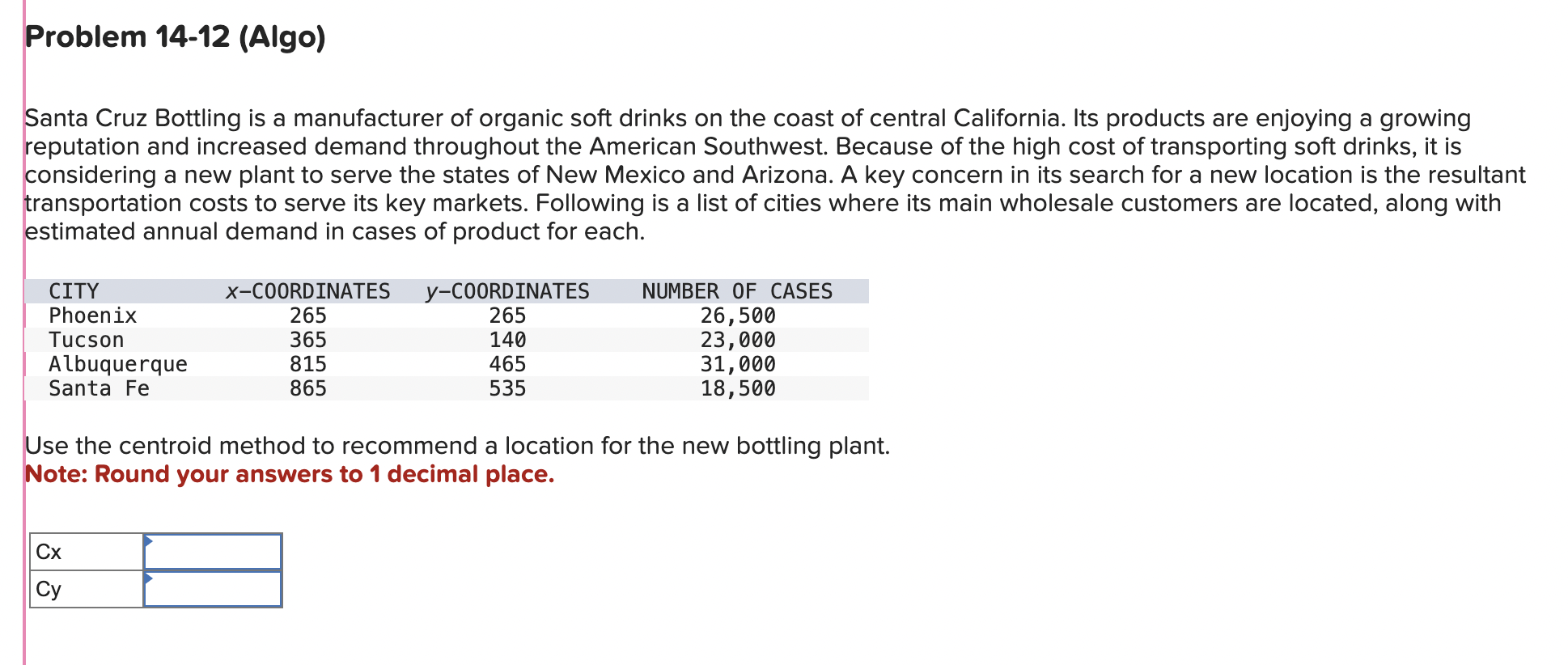 Problem 14-12 (Algo)

Santa Cruz Bottling is a manufacturer of organic soft drinks on the coast of central California. Its products are enjoying a growing reputation and increased demand throughout the American Southwest. Because of the high cost of transporting soft drinks, it is considering a new plant to serve the states of New Mexico and Arizona. A key concern in its search for a new location is the resultant transportation costs to serve its key markets. Following is a list of cities where its main wholesale customers are located, along with estimated annual demand in cases of product for each.

| CITY | x–COORDINATES | y–COORDINATES | NUMBER OF CASES |
|---|---|---|---|
| Phoenix | 265 | 265 | 26,500 |
| Tucson | 365 | 140 | 23,000 |
| Albuquerque | 815 | 465 | 31,000 |
| Santa Fe | 865 | 535 | 18,500 |

Use the centroid method to recommend a location for the new bottling plant.
Note: Round your answers to 1 decimal place.

| Cx | |
|---|---|
| Cy | |